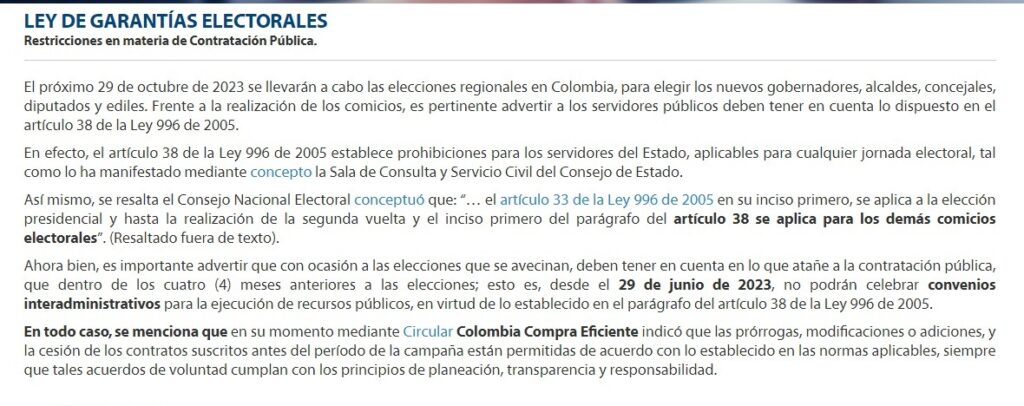 LEY DE GARANTÍAS ELECTORALES
Restricciones en materia de Contratación Pública.

El próximo 29 de octubre de 2023 se llevarán a cabo las elecciones regionales en Colombia, para elegir los nuevos gobernadores, alcaldes, concejales, diputados y ediles. Frente a la realización de los comicios, es pertinente advertir a los servidores públicos deben tener en cuenta lo dispuesto en el artículo 38 de la Ley 996 de 2005.

En efecto, el artículo 38 de la Ley 996 de 2005 establece prohibiciones para los servidores del Estado, aplicables para cualquier jornada electoral, tal como lo ha manifestado mediante concepto la Sala de Consulta y Servicio Civil del Consejo de Estado.

Así mismo, se resalta el Consejo Nacional Electoral conceptuó que: "… el artículo 33 de la Ley 996 de 2005 en su inciso primero, se aplica a la elección presidencial y hasta la realización de la segunda vuelta y el inciso primero del parágrafo del artículo 38 se aplica para los demás comicios electorales". (Resaltado fuera de texto).

Ahora bien, es importante advertir que con ocasión a las elecciones que se avecinan, deben tener en cuenta en lo que atañe a la contratación pública, que dentro de los cuatro (4) meses anteriores a las elecciones; esto es, desde el 29 de junio de 2023, no podrán celebrar convenios interadministrativos para la ejecución de recursos públicos, en virtud de lo establecido en el parágrafo del artículo 38 de la Ley 996 de 2005.

En todo caso, se menciona que en su momento mediante Circular Colombia Compra Eficiente indicó que las prórrogas, modificaciones o adiciones, y la cesión de los contratos suscritos antes del período de la campaña están permitidas de acuerdo con lo establecido en las normas aplicables, siempre que tales acuerdos de voluntad cumplan con los principios de planeación, transparencia y responsabilidad.